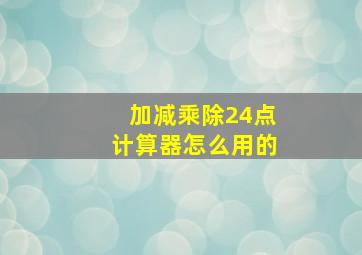 加减乘除24点
计算器怎么用的